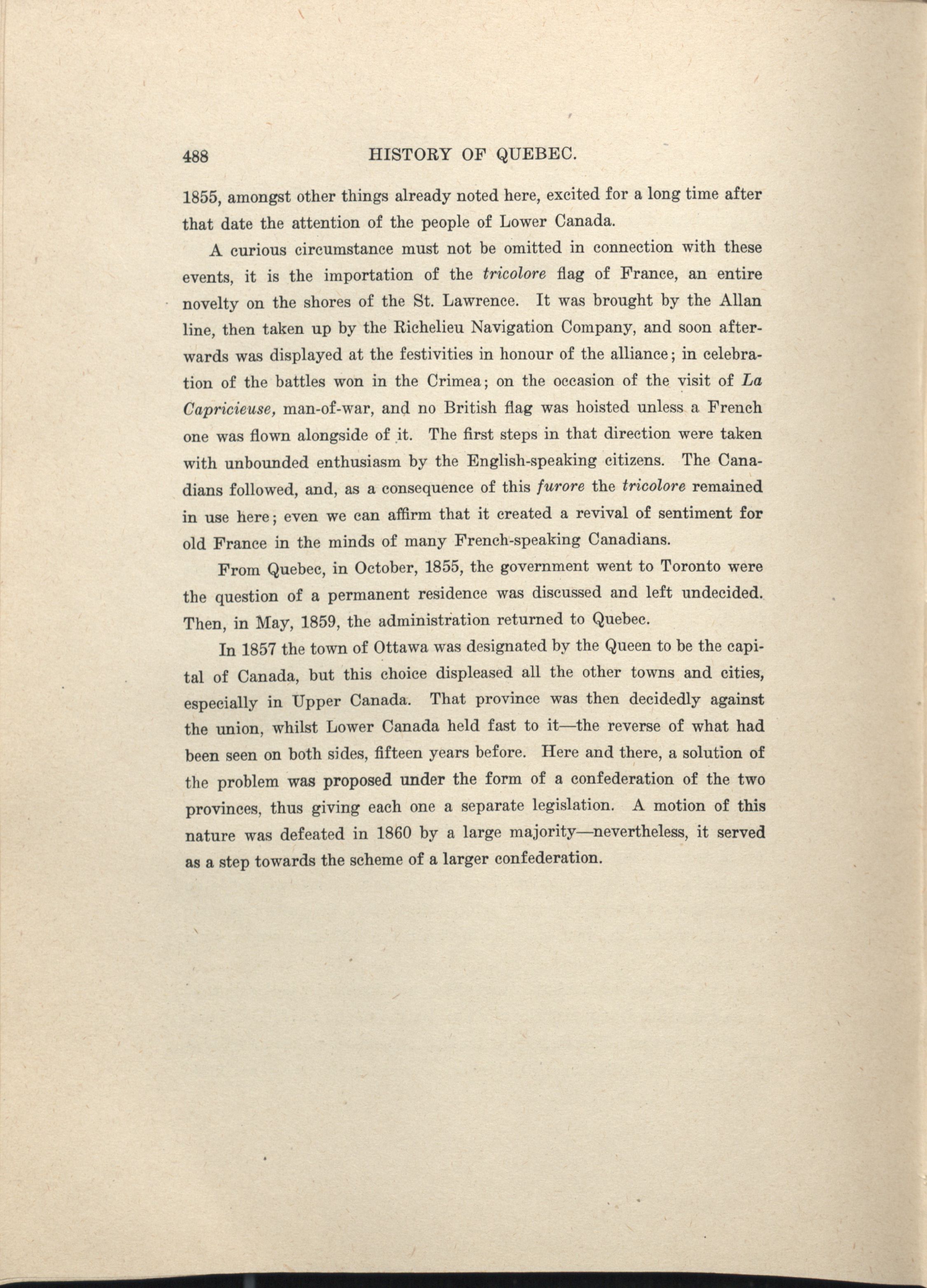 488 HISTORY OF QUEBEC.

1855, amongst other things already noted here, excited for a long time after that date the attention of the people of Lower Canada.

A curious circumstance must not be omitted in connection with these events, it is the importation of the tricolore flag of France, an entire novelty on the shores of the St. Lawrence. It was brought by the Allan line, then taken up by the Richelieu Navigation Company, and soon afterwards was displayed at the festivities in honour of the alliance; in celebration of the battles won in the Crimea; on the occasion of the visit of La Capricieuse, man-of-war, and no British flag was hoisted unless a French one was flown alongside of it. The first steps in that direction were taken with unbounded enthusiasm by the English-speaking citizens. The Canadians followed, and, as a consequence of this furore the tricolore remained in use here; even we can affirm that it created a revival of sentiment for old France in the minds of many French-speaking Canadians.

From Quebec, in October, 1855, the government went to Toronto were the question of a permanent residence was discussed and left undecided. Then, in May, 1859, the administration returned to Quebec.

In 1857 the town of Ottawa was designated by the Queen to be the capital of Canada, but this choice displeased all the other towns and cities, especially in Upper Canada. That province was then decidedly against the union, whilst Lower Canada held fast to it—the reverse of what had been seen on both sides, fifteen years before. Here and there, a solution of the problem was proposed under the form of a confederation of the two provinces, thus giving each one a separate legislation. A motion of this nature was defeated in 1860 by a large majority—nevertheless, it served as a step towards the scheme of a larger confederation.